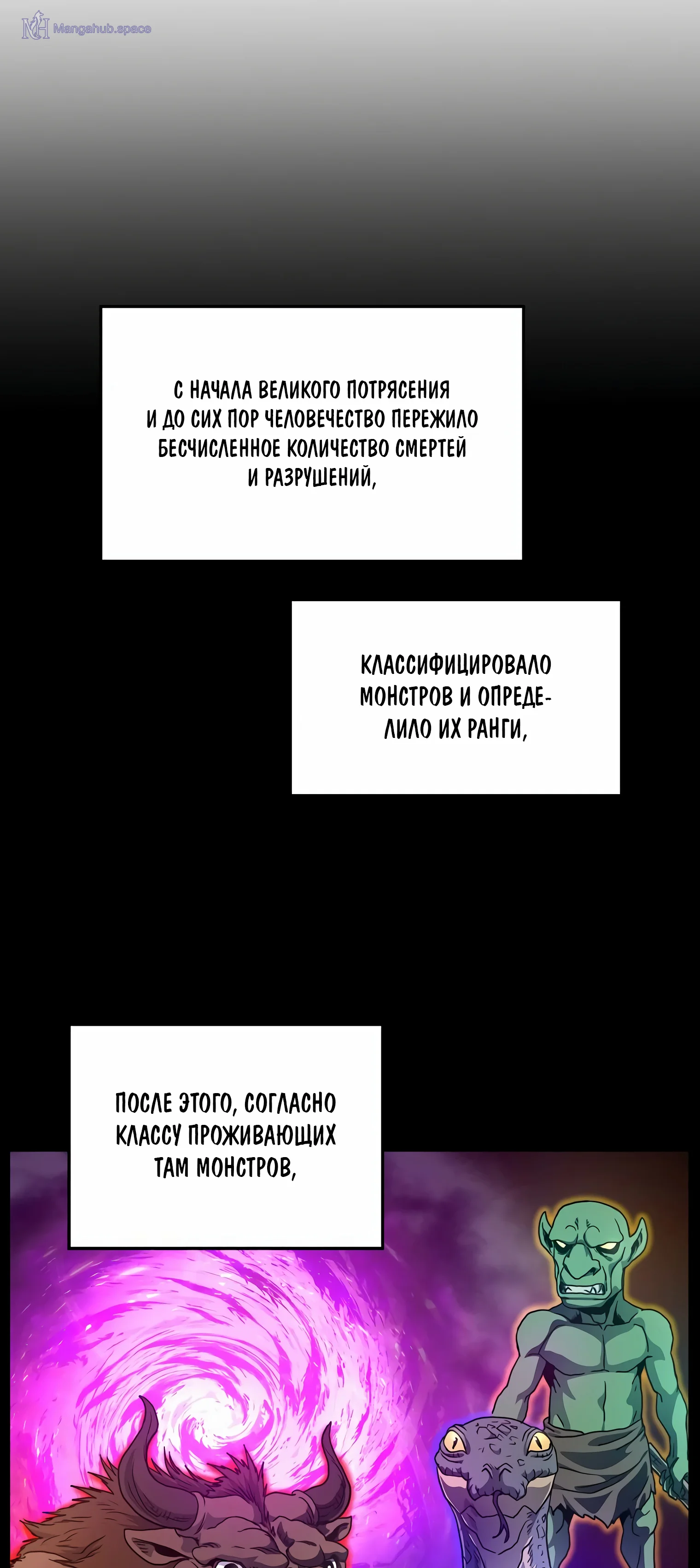 С НАЧАЛА ВЕЛИКОГО ПОТРЯСЕНИЯ И ДО СИХ ПОР ЧЕЛОВЕЧЕСТВО ПЕРЕЖИЛО БЕСЧИСЛЕННОЕ КОЛИЧЕСТВО СМЕРТЕЙ И РАЗРУШЕНИЙ,

КЛАССИФИЦИРОВАЛО МОНСТРОВ И ОПРЕДЕЛИЛО ИХ РАНГИ,

ПОСЛЕ ЭТОГО, СОГЛАСНО КЛАССУ ПРОЖИВАЮЩИХ ТАМ МОНСТРОВ,

Mangahub.space